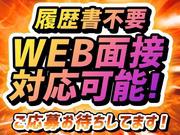 履歴書不要
WEB面接
対応可能!
ご応募お待ちしてます!